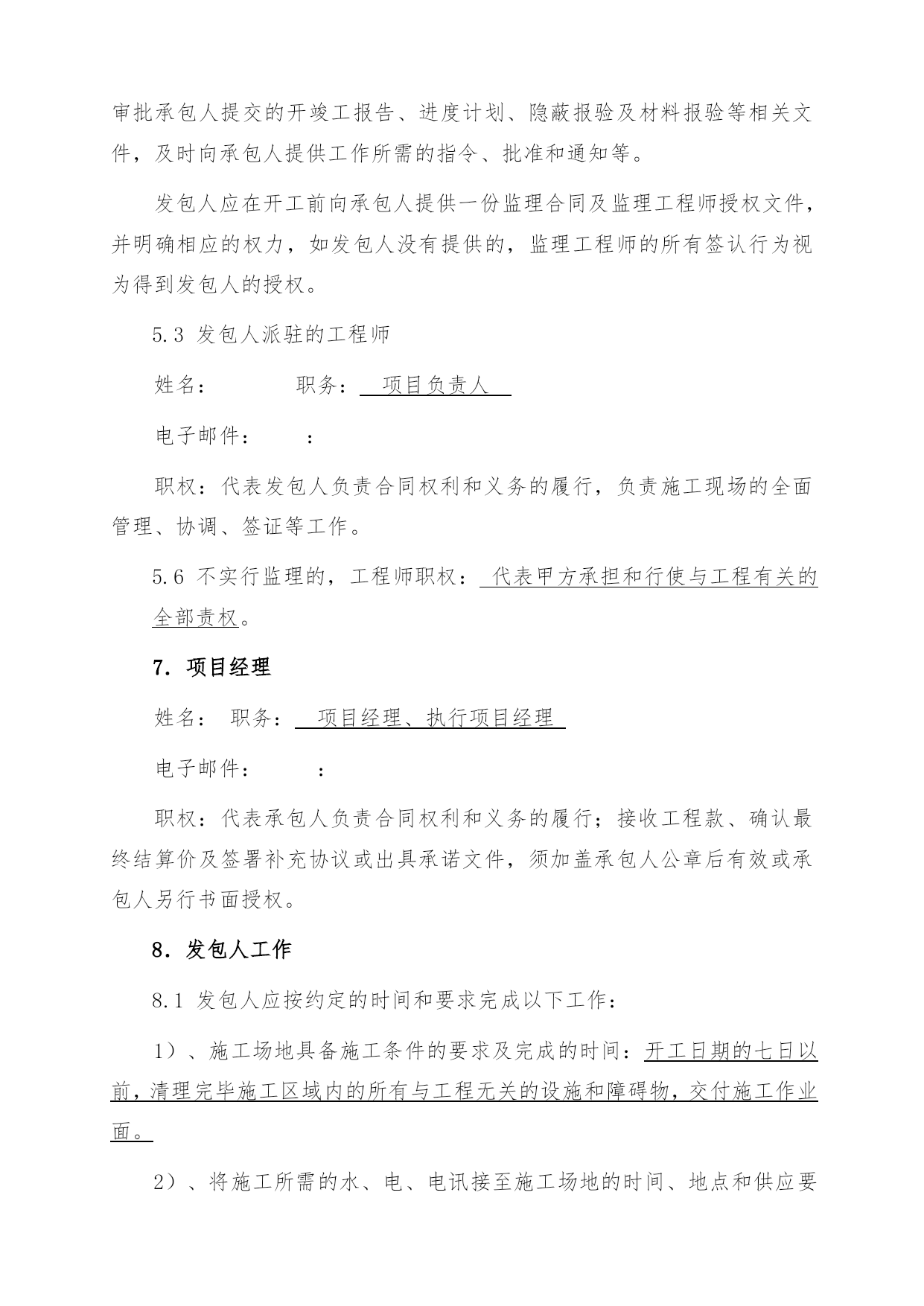 审批承包人提交的开竣工报告、进度计划、隐蔽报验及材料报验等相关文件，及时向承包人提供工作所需的指令、批准和通知等。

发包人应在开工前向承包人提供一份监理合同及监理工程师授权文件，并明确相应的权力，如发包人没有提供的，监理工程师的所有签认行为视为得到发包人的授权。

5.3 发包人派驻的工程师

姓名： 职务： 项目负责人

电子邮件： ：

职权：代表发包人负责合同权利和义务的履行，负责施工现场的全面管理、协调、签证等工作。

5.6 不实行监理的，工程师职权： 代表甲方承担和行使与工程有关的全部责权。

7. 项目经理

姓名： 职务： 项目经理、执行项目经理

电子邮件： ：

职权：代表承包人负责合同权利和义务的履行；接收工程款、确认最终结算价及签署补充协议或出具承诺文件，须加盖承包人公章后有效或承包人另行书面授权。

8. 发包人工作

8.1 发包人应按约定的时间和要求完成以下工作：

1）、施工场地具备施工条件的要求及完成的时间：开工日期的七日以前，清理完毕施工区域内的所有与工程无关的设施和障碍物，交付施工作业面。

2）、将施工所需的水、电、电讯接至施工场地的时间、地点和供应要